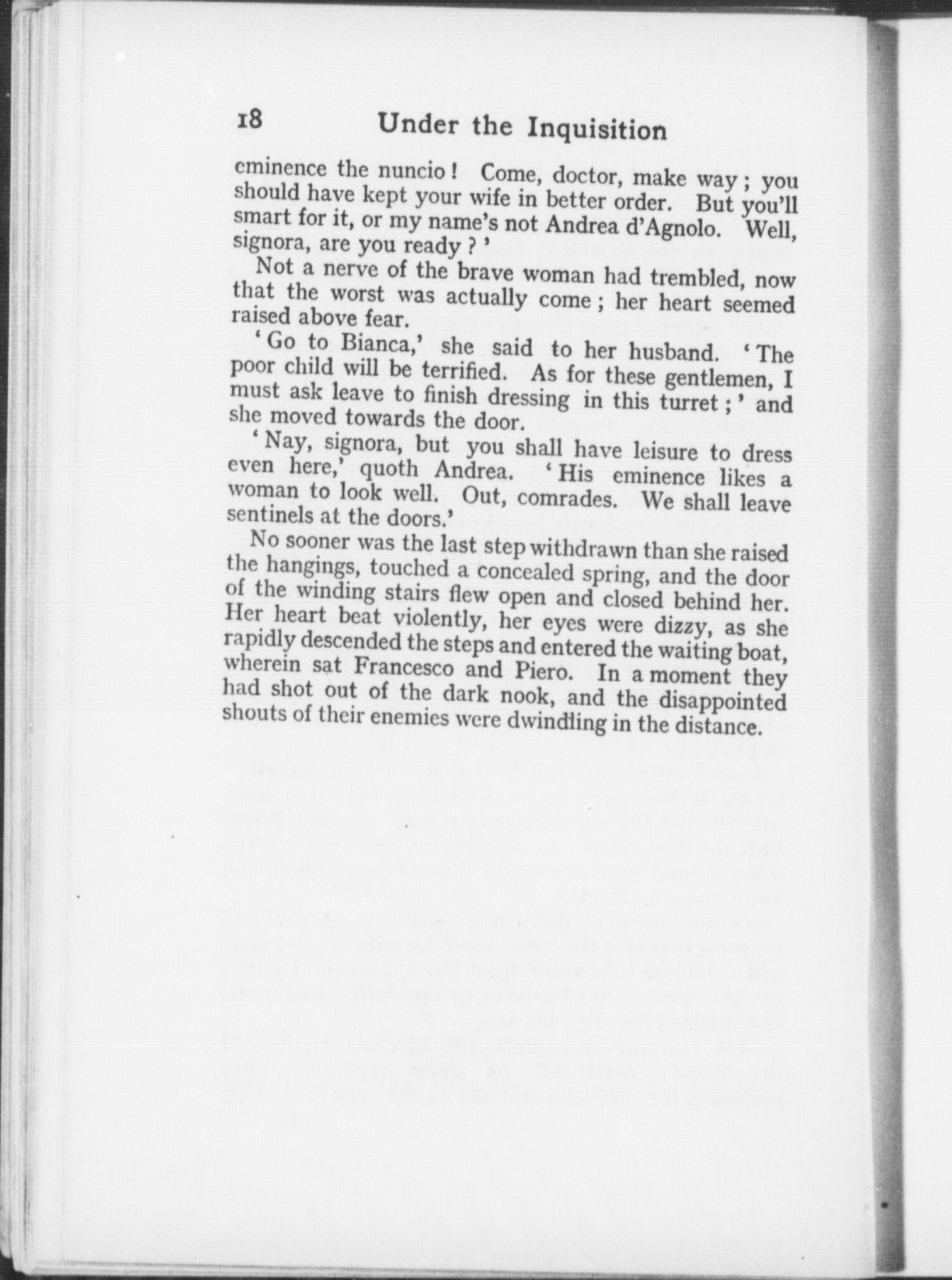 18 Under the Inquisition

eminence the nuncio! Come, doctor, make way; you should have kept your wife in better order. But you'll smart for it, or my name's not Andrea d'Agnolo. Well, signora, are you ready?'

Not a nerve of the brave woman had trembled, now that the worst was actually come; her heart seemed raised above fear.

'Go to Bianca,' she said to her husband. 'The poor child will be terrified. As for these gentlemen, I must ask leave to finish dressing in this turret;' and she moved towards the door.

'Nay, signora, but you shall have leisure to dress even here,' quoth Andrea. 'His eminence likes a woman to look well. Out, comrades. We shall leave sentinels at the doors.'

No sooner was the last step withdrawn than she raised the hangings, touched a concealed spring, and the door of the winding stairs flew open and closed behind her. Her heart beat violently, her eyes were dizzy, as she rapidly descended the steps and entered the waiting boat, wherein sat Francesco and Piero. In a moment they had shot out of the dark nook, and the disappointed shouts of their enemies were dwindling in the distance.